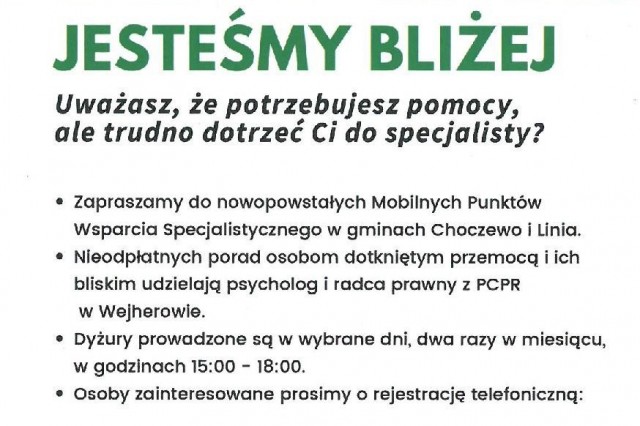 JESTEŚMY BLIŻEJ

Uważasz, że potrzebujesz pomocy, ale trudno dotrzeć Ci do specjalisty?

• Zapraszamy do nowopowstałych Mobilnych Punktów Wsparcia Specjalistycznego w gminach Choczewo i Linia.
• Nieodpłatnych porad osobom dotkniętym przemocą i ich bliskim udzielają psycholog i radca prawny z PCPR w Wejherowie.
• Dyżury prowadzone są w wybrane dni, dwa razy w miesiącu, w godzinach 15:00 - 18:00.
• Osoby zainteresowane prosimy o rejestrację telefoniczną: